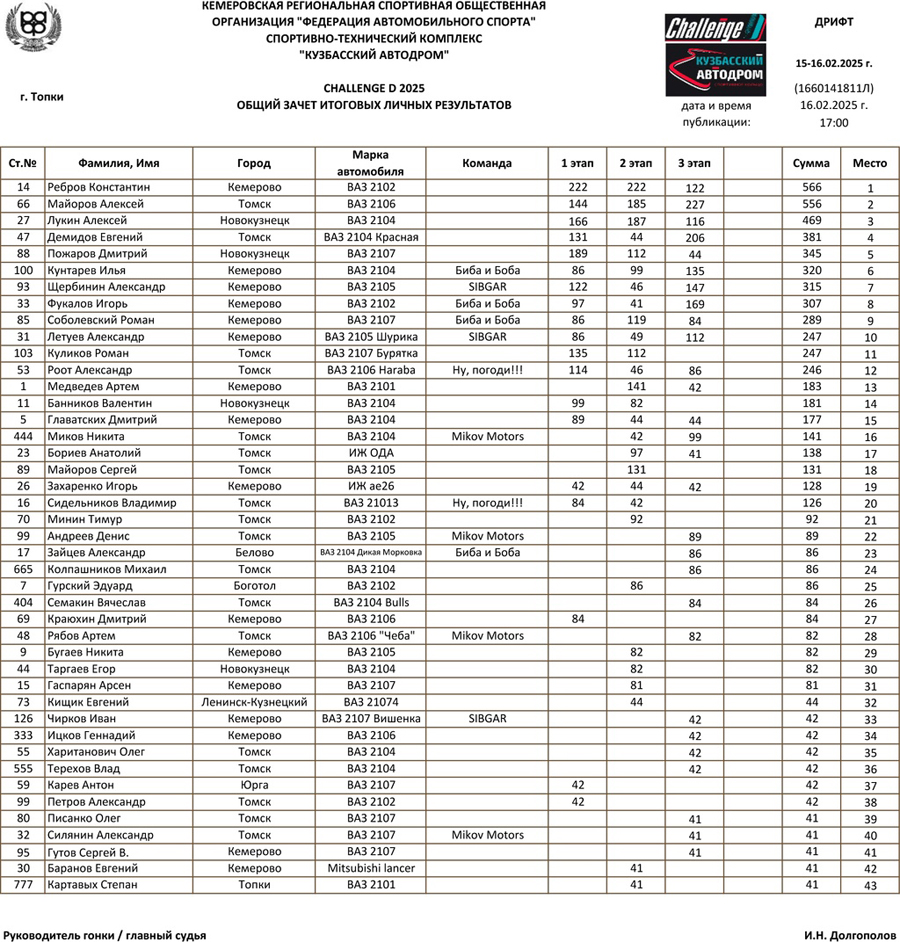 КЕМЕРОВСКАЯ РЕГИОНАЛЬНАЯ СПОРТИВНАЯ ОБЩЕСТВЕННАЯ ОРГАНИЗАЦИЯ "ФЕДЕРАЦИЯ АВТОМОБИЛЬНОГО СПОРТА"
СПОРТИВНО-ТЕХНИЧЕСКИЙ КОМПЛЕКС
"КУЗБАССКИЙ АВТОДРОМ"

Challenge
КУЗБАССКИЙ АВТОДРОМ

ДРИФТ

15-16.02.2025 г.

г. Топки

CHALLENGE D 2025
ОБЩИЙ ЗАЧЕТ ИТОГОВЫХ ЛИЧНЫХ РЕЗУЛЬТАТОВ

(1660141811Л)
дата и время публикации: 16.02.2025 г. 17:00

| Ст.№ | Фамилия, Имя | Город | Марка автомобиля | Команда | 1 этап | 2 этап | 3 этап | Сумма | Место |
|---|---|---|---|---|---|---|---|---|---|
| 14 | Ребров Константин | Кемерово | ВАЗ 2102 | | 222 | 222 | 122 | 566 | 1 |
| 66 | Майоров Алексей | Томск | ВАЗ 2106 | | 144 | 185 | 227 | 556 | 2 |
| 27 | Лукин Алексей | Новокузнецк | ВАЗ 2104 | | 166 | 187 | 116 | 469 | 3 |
| 47 | Демидов Евгений | Томск | ВАЗ 2104 Красная | | 131 | 44 | 206 | 381 | 4 |
| 88 | Пожаров Дмитрий | Новокузнецк | ВАЗ 2107 | | 189 | 112 | 44 | 345 | 5 |
| 100 | Кунтарев Илья | Кемерово | ВАЗ 2104 | Биба и Боба | 86 | 99 | 135 | 320 | 6 |
| 93 | Щербинин Александр | Кемерово | ВАЗ 2105 | SIBGAR | 122 | 46 | 147 | 315 | 7 |
| 33 | Фукалов Игорь | Кемерово | ВАЗ 2102 | Биба и Боба | 97 | 41 | 169 | 307 | 8 |
| 85 | Соболевский Роман | Кемерово | ВАЗ 2107 | Биба и Боба | 86 | 119 | 84 | 289 | 9 |
| 31 | Летуев Александр | Кемерово | ВАЗ 2105 Шурика | SIBGAR | 86 | 49 | 112 | 247 | 10 |
| 103 | Куликов Роман | Томск | ВАЗ 2107 Бурятка | | 135 | 112 | | 247 | 11 |
| 53 | Роот Александр | Томск | ВАЗ 2106 Haraba | Ну, погоди!!! | 114 | 46 | 86 | 246 | 12 |
| 1 | Медведев Артем | Кемерово | ВАЗ 2101 | | | 141 | 42 | 183 | 13 |
| 11 | Банников Валентин | Новокузнецк | ВАЗ 2104 | | 99 | 82 | | 181 | 14 |
| 5 | Главатских Дмитрий | Кемерово | ВАЗ 2104 | | 89 | 44 | 44 | 177 | 15 |
| 444 | Миков Никита | Томск | ВАЗ 2104 | Mikov Motors | | 42 | 99 | 141 | 16 |
| 23 | Бориев Анатолий | Томск | ИЖ ОДА | | | 97 | 41 | 138 | 17 |
| 89 | Майоров Сергей | Томск | ВАЗ 2105 | | | 131 | | 131 | 18 |
| 26 | Захаренко Игорь | Кемерово | ИЖ ае26 | | 42 | 44 | 42 | 128 | 19 |
| 16 | Сидельников Владимир | Томск | ВАЗ 21013 | Ну, погоди!!! | 84 | 42 | | 126 | 20 |
| 70 | Минин Тимур | Томск | ВАЗ 2102 | | | 92 | | 92 | 21 |
| 99 | Андреев Денис | Томск | ВАЗ 2105 | Mikov Motors | | | 89 | 89 | 22 |
| 17 | Зайцев Александр | Белово | ВАЗ 2104 Дикая Морковка | Биба и Боба | | | 86 | 86 | 23 |
| 665 | Колпашников Михаил | Томск | ВАЗ 2104 | | | | 86 | 86 | 24 |
| 7 | Гурский Эдуард | Боготол | ВАЗ 2102 | | | 86 | | 86 | 25 |
| 404 | Семакин Вячеслав | Томск | ВАЗ 2104 Bulls | | | | 84 | 84 | 26 |
| 69 | Краюхин Дмитрий | Кемерово | ВАЗ 2106 | | 84 | | | 84 | 27 |
| 48 | Рябов Артем | Томск | ВАЗ 2106 "Чеба" | Mikov Motors | | | 82 | 82 | 28 |
| 9 | Бугаев Никита | Кемерово | ВАЗ 2105 | | | 82 | | 82 | 29 |
| 44 | Таргаев Егор | Новокузнецк | ВАЗ 2104 | | | 82 | | 82 | 30 |
| 15 | Гаспарян Арсен | Кемерово | ВАЗ 2107 | | | 81 | | 81 | 31 |
| 73 | Кищик Евгений | Ленинск-Кузнецкий | ВАЗ 21074 | | | 44 | | 44 | 32 |
| 126 | Чирков Иван | Кемерово | ВАЗ 2107 Вишенка | SIBGAR | | | 42 | 42 | 33 |
| 333 | Ицков Геннадий | Кемерово | ВАЗ 2106 | | | | 42 | 42 | 34 |
| 55 | Хаританович Олег | Томск | ВАЗ 2104 | | | | 42 | 42 | 35 |
| 555 | Терехов Влад | Томск | ВАЗ 2104 | | | | 42 | 42 | 36 |
| 59 | Карев Антон | Юрга | ВАЗ 2107 | | 42 | | | 42 | 37 |
| 99 | Петров Александр | Томск | ВАЗ 2102 | | 42 | | | 42 | 38 |
| 80 | Писанко Олег | Томск | ВАЗ 2107 | | | | 41 | 41 | 39 |
| 32 | Силянин Александр | Томск | ВАЗ 2107 | Mikov Motors | | | 41 | 41 | 40 |
| 95 | Гутов Сергей В. | Кемерово | ВАЗ 2107 | | | | 41 | 41 | 41 |
| 30 | Баранов Евгений | Кемерово | Mitsubishi lancer | | | 41 | | 41 | 42 |
| 777 | Картавых Степан | Топки | ВАЗ 2101 | | | 41 | | 41 | 43 |

Руководитель гонки / главный судья

И.Н. Долгополов